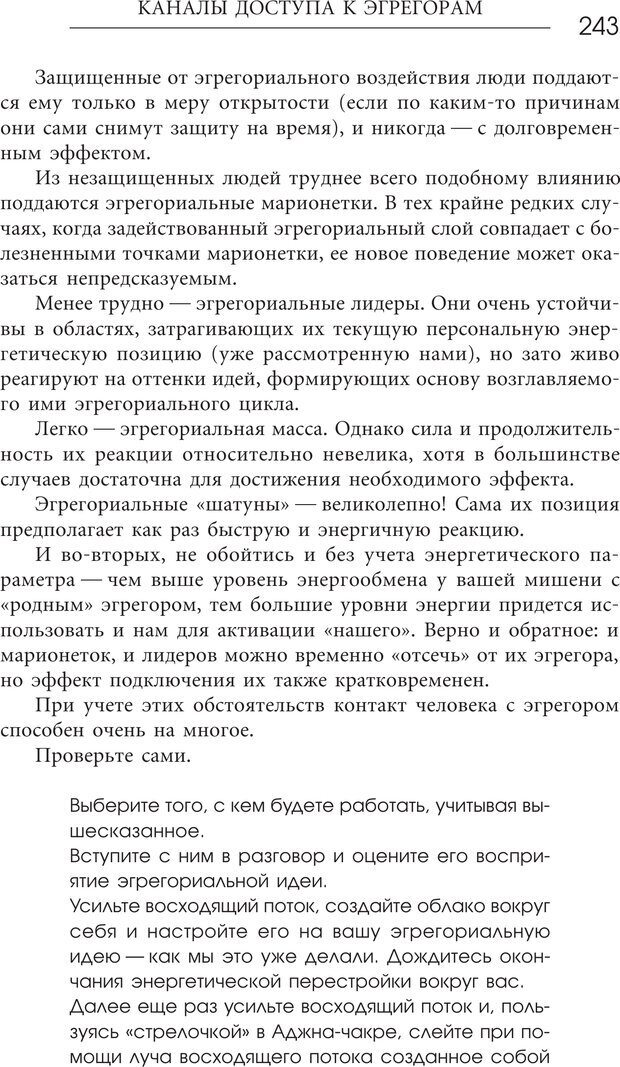 КАНАЛЫ ДОСТУПА К ЭГРЕГОРАМ

243

Защищенные от эгрегориального воздействия люди поддаются ему только в меру открытости (если по каким-то причинам они сами снимут защиту на время), и никогда — с долговременным эффектом.

Из незащищенных людей труднее всего подобному влиянию поддаются эгрегориальные марионетки. В тех крайне редких случаях, когда задействованный эгрегориальный слой совпадает с болезненными точками марионетки, ее новое поведение может оказаться непредсказуемым.

Менее трудно — эгрегориальные лидеры. Они очень устойчивы в областях, затрагивающих их текущую персональную энергетическую позицию (уже рассмотренную нами), но зато живо реагируют на оттенки идей, формирующих основу возглавляемого ими эгрегориального цикла.

Легко — эгрегориальная масса. Однако сила и продолжительность их реакции относительно невелика, хотя в большинстве случаев достаточна для достижения необходимого эффекта.

Эгрегориальные «шатуны» — великолепно! Сама их позиция предполагает как раз быструю и энергичную реакцию.

И во-вторых, не обойтись и без учета энергетического параметра — чем выше уровень энергообмена у вашей мишени с «родным» эгрегором, тем большие уровни энергии придется использовать и нам для активации «нашего». Верно и обратное: и марионеток, и лидеров можно временно «отсечь» от их эгрегора, но эффект подключения их также кратковременен.

При учете этих обстоятельств контакт человека с эгрегором способен очень на многое.

Проверьте сами.

Выберите того, с кем будете работать, учитывая вышесказанное.

Вступите с ним в разговор и оцените его восприятие эгрегориальной идеи.

Усильте восходящий поток, создайте облако вокруг себя и настройте его на вашу эгрегориальную идею — как мы это уже делали. Дождитесь окончания энергетической перестройки вокруг вас.

Далее еще раз усильте восходящий поток и, пользуясь «стрелочкой» в Аджна-чакре, слейте при помощи луча восходящего потока созданное собой